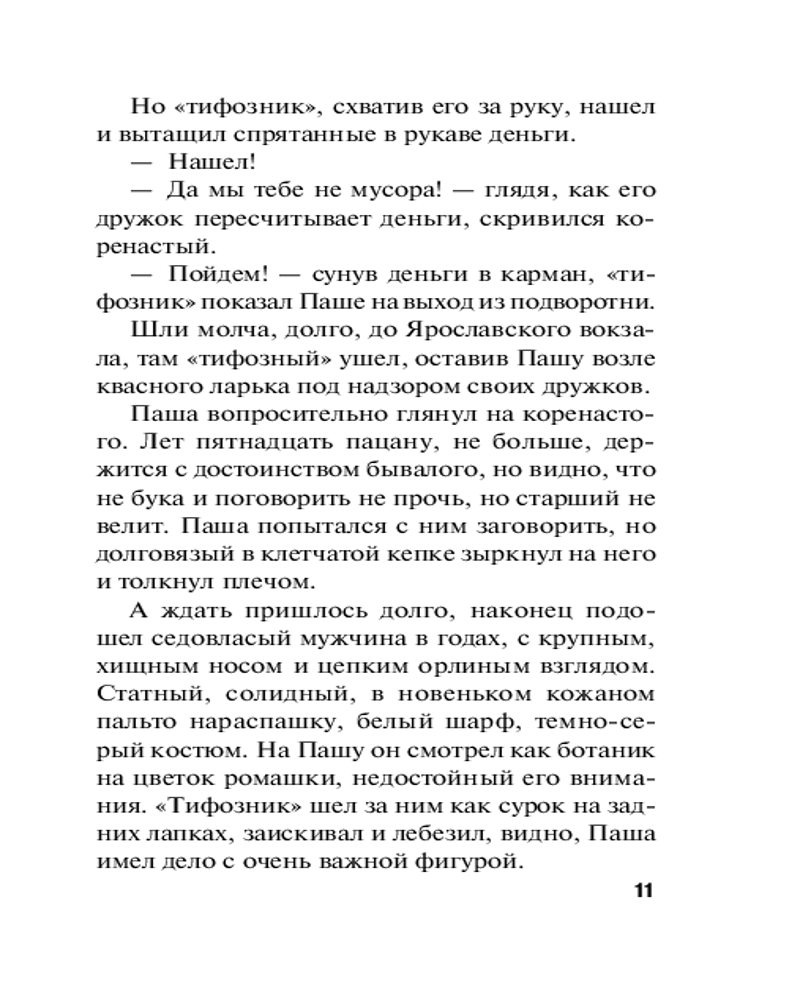 Но «тифозник», схватив его за руку, нашел и вытащил спрятанные в рукаве деньги.

— Нашел!

— Да мы тебе не мусора! — глядя, как его дружок пересчитывает деньги, скривился коренастый.

— Пойдем! — сунув деньги в карман, «тифозник» показал Паше на выход из подворотни.

Шли молча, долго, до Ярославского вокзала, там «тифозный» ушел, оставив Пашу возле квасного ларька под надзором своих дружков.

Паша вопросительно глянул на коренастого. Лет пятнадцать пацану, не больше, держится с достоинством бывалого, но видно, что не бука и поговорить не прочь, но старший не велит. Паша попытался с ним заговорить, но долговязый в клетчатой кепке зыркнул на него и толкнул плечом.

А ждать пришлось долго, наконец подошел седовласый мужчина в годах, с крупным, хищным носом и цепким орлиным взглядом. Статный, солидный, в новеньком кожаном пальто нараспашку, белый шарф, темно-серый костюм. На Пашу он смотрел как ботаник на цветок ромашки, недостойный его внимания. «Тифозник» шел за ним как сурок на задних лапках, заискивал и лебезил, видно, Паша имел дело с очень важной фигурой.

11